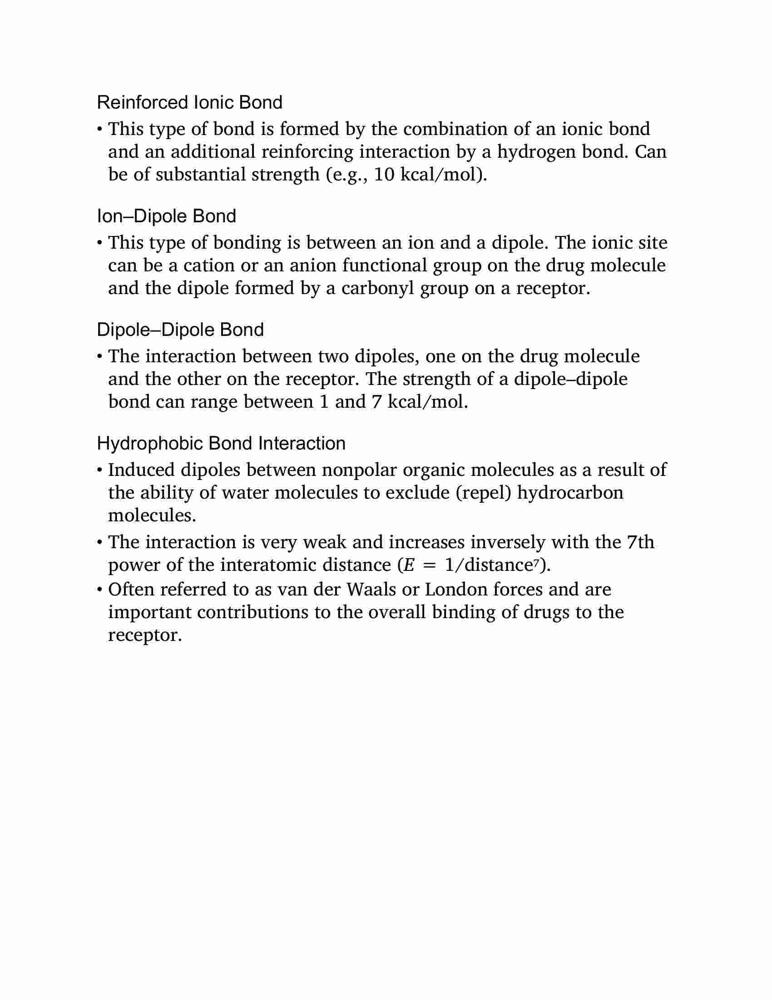 Reinforced Ionic Bond

• This type of bond is formed by the combination of an ionic bond and an additional reinforcing interaction by a hydrogen bond. Can be of substantial strength (e.g., 10 kcal/mol).

Ion–Dipole Bond

• This type of bonding is between an ion and a dipole. The ionic site can be a cation or an anion functional group on the drug molecule and the dipole formed by a carbonyl group on a receptor.

Dipole–Dipole Bond

• The interaction between two dipoles, one on the drug molecule and the other on the receptor. The strength of a dipole–dipole bond can range between 1 and 7 kcal/mol.

Hydrophobic Bond Interaction

• Induced dipoles between nonpolar organic molecules as a result of the ability of water molecules to exclude (repel) hydrocarbon molecules.

• The interaction is very weak and increases inversely with the 7th power of the interatomic distance ($E = 1/\text{distance}^7$).

• Often referred to as van der Waals or London forces and are important contributions to the overall binding of drugs to the receptor.